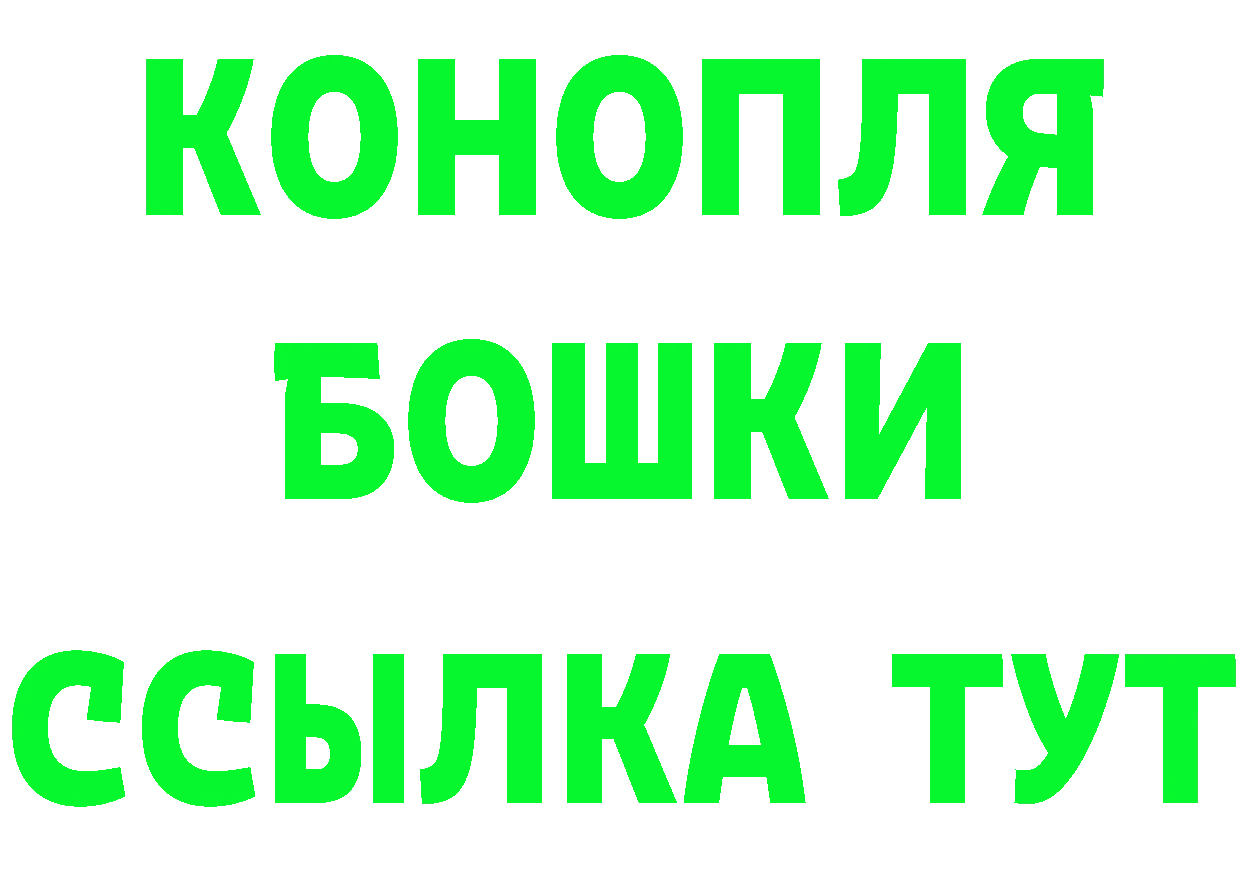 КОНОПЛЯ
БОШКИ
ССЫЛКА ТУТ